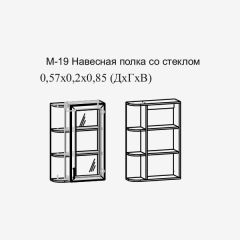 М-19 Навесная полка со стеклом
0,57х0,2х0,85 (ДхГхВ)